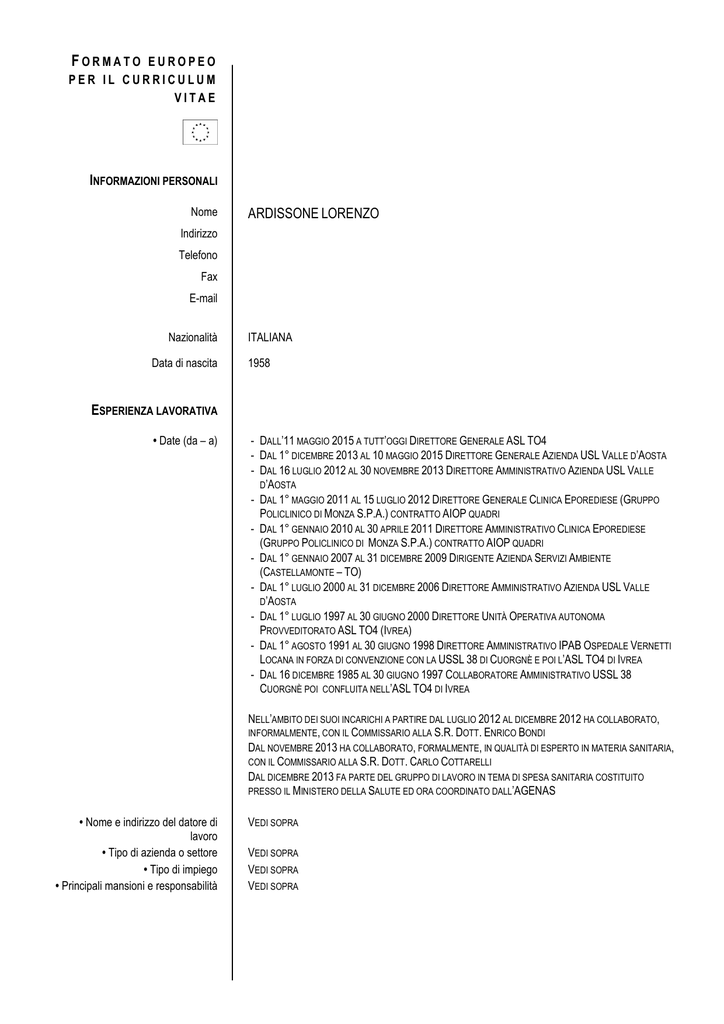 FORMATO EUROPEO PER IL CURRICULUM VITAE

INFORMAZIONI PERSONALI

Nome ARDISSONE LORENZO
Indirizzo
Telefono
Fax
E-mail

Nazionalità ITALIANA
Data di nascita 1958

ESPERIENZA LAVORATIVA

• Date (da – a)
- DALL'11 MAGGIO 2015 A TUTT'OGGI DIRETTORE GENERALE ASL TO4
- DAL 1° DICEMBRE 2013 AL 10 MAGGIO 2015 DIRETTORE GENERALE AZIENDA USL VALLE D'AOSTA
- DAL 16 LUGLIO 2012 AL 30 NOVEMBRE 2013 DIRETTORE AMMINISTRATIVO AZIENDA USL VALLE D'AOSTA
- DAL 1° MAGGIO 2011 AL 15 LUGLIO 2012 DIRETTORE GENERALE CLINICA EPOREDIESE (GRUPPO POLICLINICO DI MONZA S.P.A.) CONTRATTO AIOP QUADRI
- DAL 1° GENNAIO 2010 AL 30 APRILE 2011 DIRETTORE AMMINISTRATIVO CLINICA EPOREDIESE (GRUPPO POLICLINICO DI MONZA S.P.A.) CONTRATTO AIOP QUADRI
- DAL 1° GENNAIO 2007 AL 31 DICEMBRE 2009 DIRIGENTE AZIENDA SERVIZI AMBIENTE (CASTELLAMONTE – TO)
- DAL 1° LUGLIO 2000 AL 31 DICEMBRE 2006 DIRETTORE AMMINISTRATIVO AZIENDA USL VALLE D'AOSTA
- DAL 1° LUGLIO 1997 AL 30 GIUGNO 2000 DIRETTORE UNITÀ OPERATIVA AUTONOMA PROVVEDITORATO ASL TO4 (IVREA)
- DAL 1° AGOSTO 1991 AL 30 GIUGNO 1998 DIRETTORE AMMINISTRATIVO IPAB OSPEDALE VERNETTI LOCANA IN FORZA DI CONVENZIONE CON LA USSL 38 DI CUORGNÈ E POI L'ASL TO4 DI IVREA
- DAL 16 DICEMBRE 1985 AL 30 GIUGNO 1997 COLLABORATORE AMMINISTRATIVO USSL 38 CUORGNÈ POI CONFLUITA NELL'ASL TO4 DI IVREA

NELL'AMBITO DEI SUOI INCARICHI A PARTIRE DAL LUGLIO 2012 AL DICEMBRE 2012 HA COLLABORATO, INFORMALMENTE, CON IL COMMISSARIO ALLA S.R. DOTT. ENRICO BONDI
DAL NOVEMBRE 2013 HA COLLABORATO, FORMALMENTE, IN QUALITÀ DI ESPERTO IN MATERIA SANITARIA, CON IL COMMISSARIO ALLA S.R. DOTT. CARLO COTTARELLI
DAL DICEMBRE 2013 FA PARTE DEL GRUPPO DI LAVORO IN TEMA DI SPESA SANITARIA COSTITUITO PRESSO IL MINISTERO DELLA SALUTE ED ORA COORDINATO DALL'AGENAS

• Nome e indirizzo del datore di lavoro VEDI SOPRA
• Tipo di azienda o settore VEDI SOPRA
• Tipo di impiego VEDI SOPRA
• Principali mansioni e responsabilità VEDI SOPRA